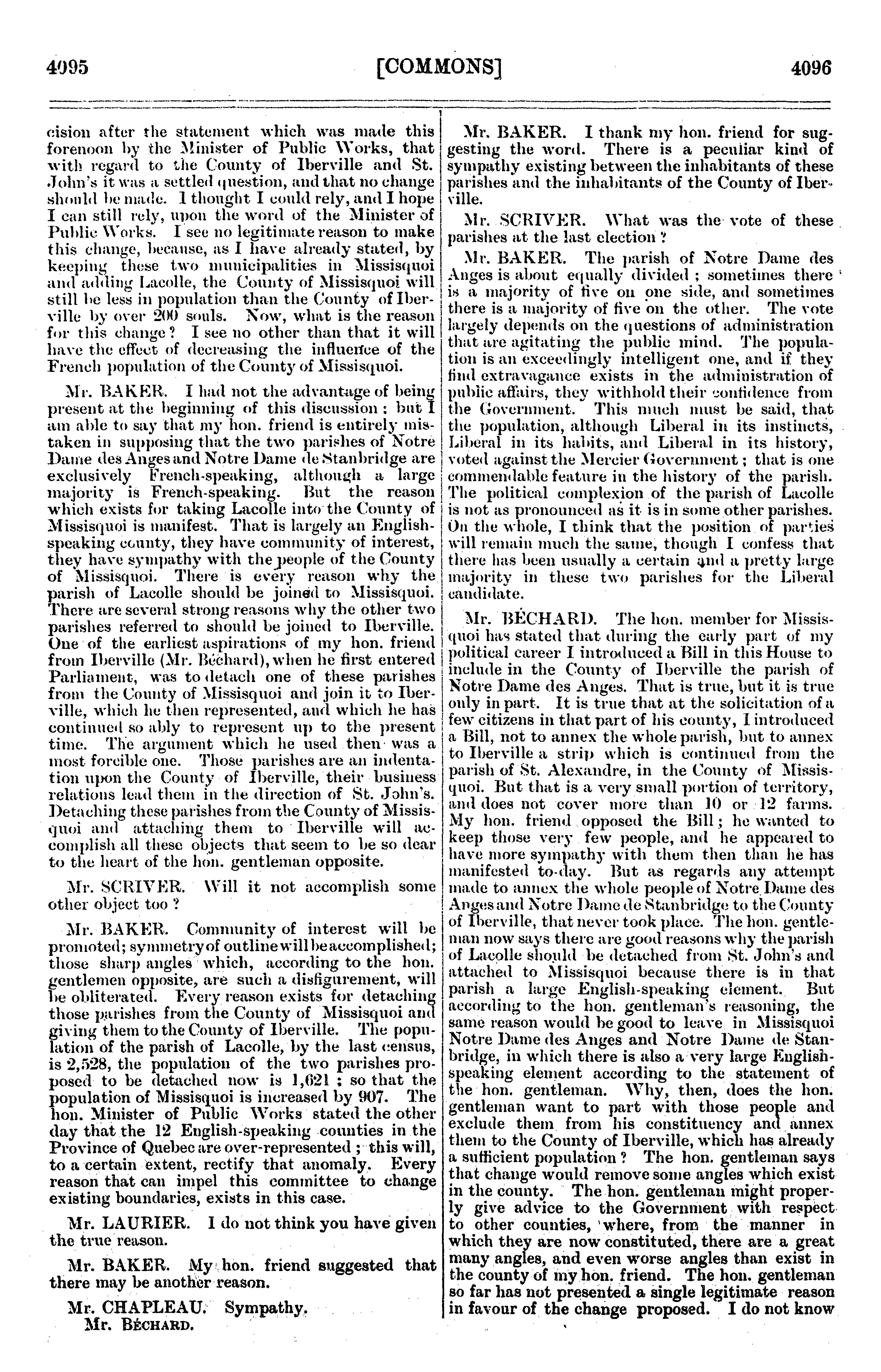 4095 [COMMONS] 4096

cision after the statement which was made this forenoon by the Minister of Public Works, that with regard to the County of Iberville and St. John's it was a settled question, and that no change should be made. I thought I could rely, and I hope I can still rely, upon the word of the Minister of Public Works. I see no legitimate reason to make this change, because, as I have already stated, by keeping these two municipalities in Missisquoi and adding Lacolle, the County of Missisquoi will still be less in population than the County of Iberville by over 200 souls. Now, what is the reason for this change? I see no other than that it will have the effect of decreasing the influence of the French population of the County of Missisquoi.

Mr. BAKER. I had not the advantage of being present at the beginning of this discussion; but I am able to say that my hon. friend is entirely mistaken in supposing that the two parishes of Notre Dame des Anges and Notre Dame de Stanbridge are exclusively French-speaking, although a large majority is French-speaking. But the reason which exists for taking Lacolle into the County of Missisquoi is manifest. That is largely an English-speaking county, they have community of interest, they have sympathy with the people of the County of Missisquoi. There is every reason why the parish of Lacolle should be joined to Missisquoi. There are several strong reasons why the other two parishes referred to should be joined to Iberville. One of the earliest aspirations of my hon. friend from Iberville (Mr. Béchard), when he first entered Parliament, was to detach one of these parishes from the County of Missisquoi and join it to Iberville, which he then represented, and which he has continued so ably to represent up to the present time. The argument which he used then was a most forcible one. Those parishes are an indentation upon the County of Iberville, their business relations lead them in the direction of St. John's. Detaching these parishes from the County of Missisquoi and attaching them to Iberville will accomplish all these objects that seem to be so dear to the heart of the hon. gentleman opposite.

Mr. SCRIVER. Will it not accomplish some other object too?

Mr. BAKER. Community of interest will be promoted; symmetry of outline will be accomplished; those sharp angles which, according to the hon. gentlemen opposite, are such a disfigurement, will be obliterated. Every reason exists for detaching those parishes from the County of Missisquoi and giving them to the County of Iberville. The population of the parish of Lacolle, by the last census, is 2,528, the population of the two parishes proposed to be detached now is 1,621; so that the population of Missisquoi is increased by 907. The hon. Minister of Public Works stated the other day that the 12 English-speaking counties in the Province of Quebec are over-represented; this will, to a certain extent, rectify that anomaly. Every reason that can impel this committee to change existing boundaries, exists in this case.

Mr. LAURIER. I do not think you have given the true reason.

Mr. BAKER. My hon. friend suggested that there may be another reason.

Mr. CHAPLEAU. Sympathy.
Mr. BÉCHARD.

Mr. BAKER. I thank my hon. friend for suggesting the word. There is a peculiar kind of sympathy existing between the inhabitants of these parishes and the inhabitants of the County of Iberville.

Mr. SCRIVER. What was the vote of these parishes at the last election?

Mr. BAKER. The parish of Notre Dame des Anges is about equally divided; sometimes there is a majority of five on one side, and sometimes there is a majority of five on the other. The vote largely depends on the questions of administration that are agitating the public mind. The population is an exceedingly intelligent one, and if they find extravagance exists in the administration of public affairs, they withhold their confidence from the Government. This much must be said, that the population, although Liberal in its instincts, Liberal in its habits, and Liberal in its history, voted against the Mercier Government; that is one commendable feature in the history of the parish. The political complexion of the parish of Lacolle is not as pronounced as it is in some other parishes. On the whole, I think that the position of parties will remain much the same, though I confess that there has been usually a certain and a pretty large majority in these two parishes for the Liberal candidate.

Mr. BÉCHARD. The hon. member for Missisquoi has stated that during the early part of my political career I introduced a Bill in this House to include in the County of Iberville the parish of Notre Dame des Anges. That is true, but it is true only in part. It is true that at the solicitation of a few citizens in that part of his county, I introduced a Bill, not to annex the whole parish, but to annex to Iberville a strip which is continued from the parish of St. Alexandre, in the County of Missisquoi. But that is a very small portion of territory, and does not cover more than 10 or 12 farms. My hon. friend opposed the Bill; he wanted to keep those very few people, and he appeared to have more sympathy with them then than he has manifested to-day. But as regards any attempt made to annex the whole people of Notre Dame des Anges and Notre Dame de Stanbridge to the County of Iberville, that never took place. The hon. gentleman now says there are good reasons why the parish of Lacolle should be detached from St. John's and attached to Missisquoi because there is in that parish a large English-speaking element. But according to the hon. gentleman's reasoning, the same reason would be good to leave in Missisquoi Notre Dame des Anges and Notre Dame de Stanbridge, in which there is also a very large English-speaking element according to the statement of the hon. gentleman. Why, then, does the hon. gentleman want to part with those people and exclude them from his constituency and annex them to the County of Iberville, which has already a sufficient population? The hon. gentleman says that change would remove some angles which exist in the county. The hon. gentleman might properly give advice to the Government with respect to other counties, where, from the manner in which they are now constituted, there are a great many angles, and even worse angles than exist in the county of my hon. friend. The hon. gentleman so far has not presented a single legitimate reason in favour of the change proposed. I do not know